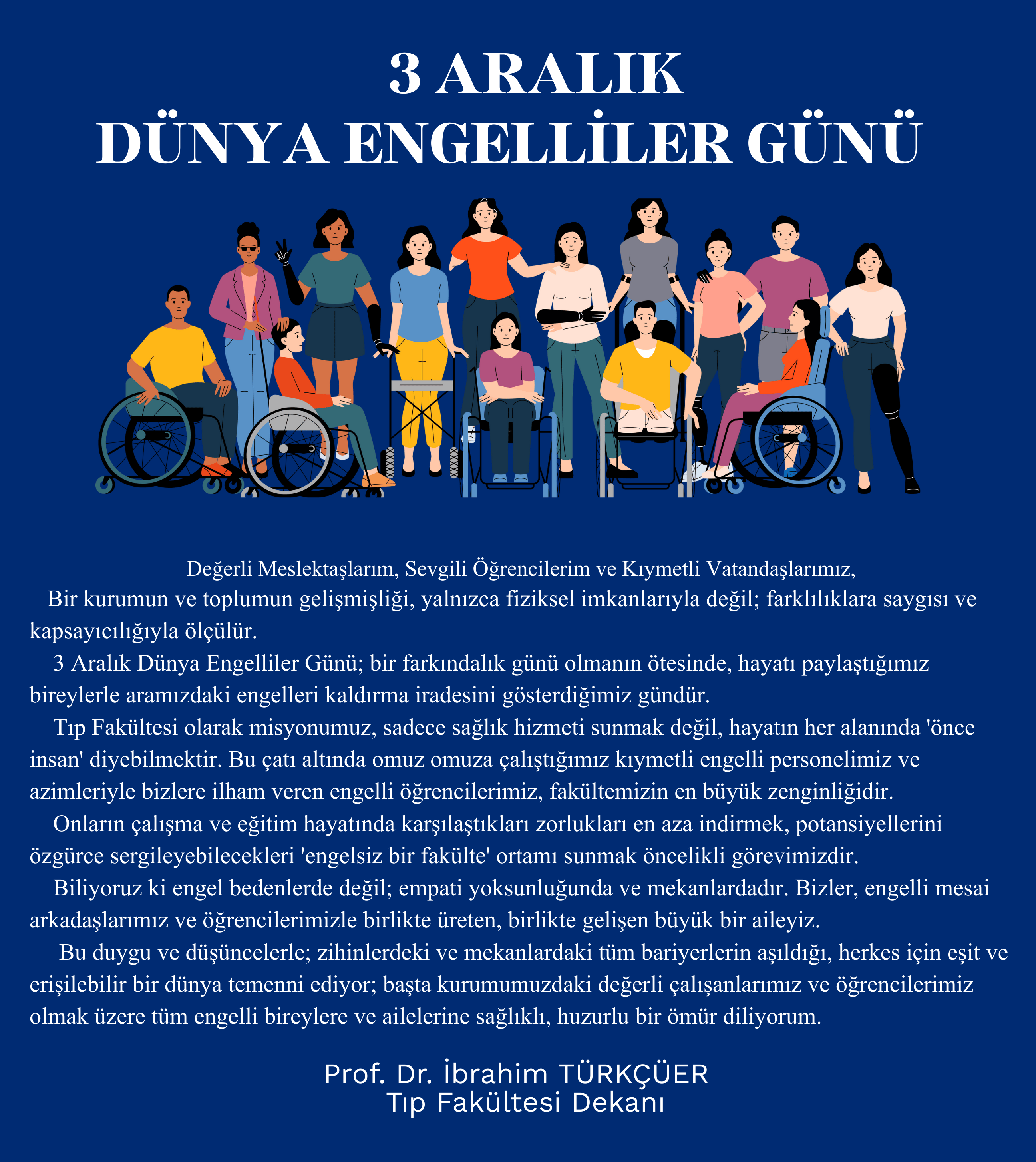 3 ARALIK
DÜNYA ENGELLİLER GÜNÜ

Değerli Meslektaşlarım, Sevgili Öğrencilerim ve Kıymetli Vatandaşlarımız,

Bir kurumun ve toplumun gelişmişliği, yalnızca fiziksel imkanlarıyla değil; farklılıklara saygısı ve kapsayıcılığıyla ölçülür.

3 Aralık Dünya Engelliler Günü; bir farkındalık günü olmanın ötesinde, hayatı paylaştığımız bireylerle aramızdaki engelleri kaldırma iradesini gösterdiğimiz gündür.

Tıp Fakültesi olarak misyonumuz, sadece sağlık hizmeti sunmak değil, hayatın her alanında 'önce insan' diyebilmektir. Bu çatı altında omuz omuza çalıştığımız kıymetli engelli personelimiz ve azimleriyle bizlere ilham veren engelli öğrencilerimiz, fakültemizin en büyük zenginliğidir.

Onların çalışma ve eğitim hayatında karşılaştıkları zorlukları en aza indirmek, potansiyellerini özgürce sergileyebilecekleri 'engelsiz bir fakülte' ortamı sunmak öncelikli görevimizdir.

Biliyoruz ki engel bedenlerde değil; empati yoksunluğunda ve mekanlardadır. Bizler, engelli mesai arkadaşlarımız ve öğrencilerimizle birlikte üreten, birlikte gelişen büyük bir aileyiz.

Bu duygu ve düşüncelerle; zihinlerdeki ve mekanlardaki tüm bariyerlerin aşıldığı, herkes için eşit ve erişilebilir bir dünya temenni ediyor; başta kurumumuzdaki değerli çalışanlarımız ve öğrencilerimiz olmak üzere tüm engelli bireylere ve ailelerine sağlıklı, huzurlu bir ömür diliyorum.

Prof. Dr. İbrahim TÜRKÇÜER
Tıp Fakültesi Dekanı